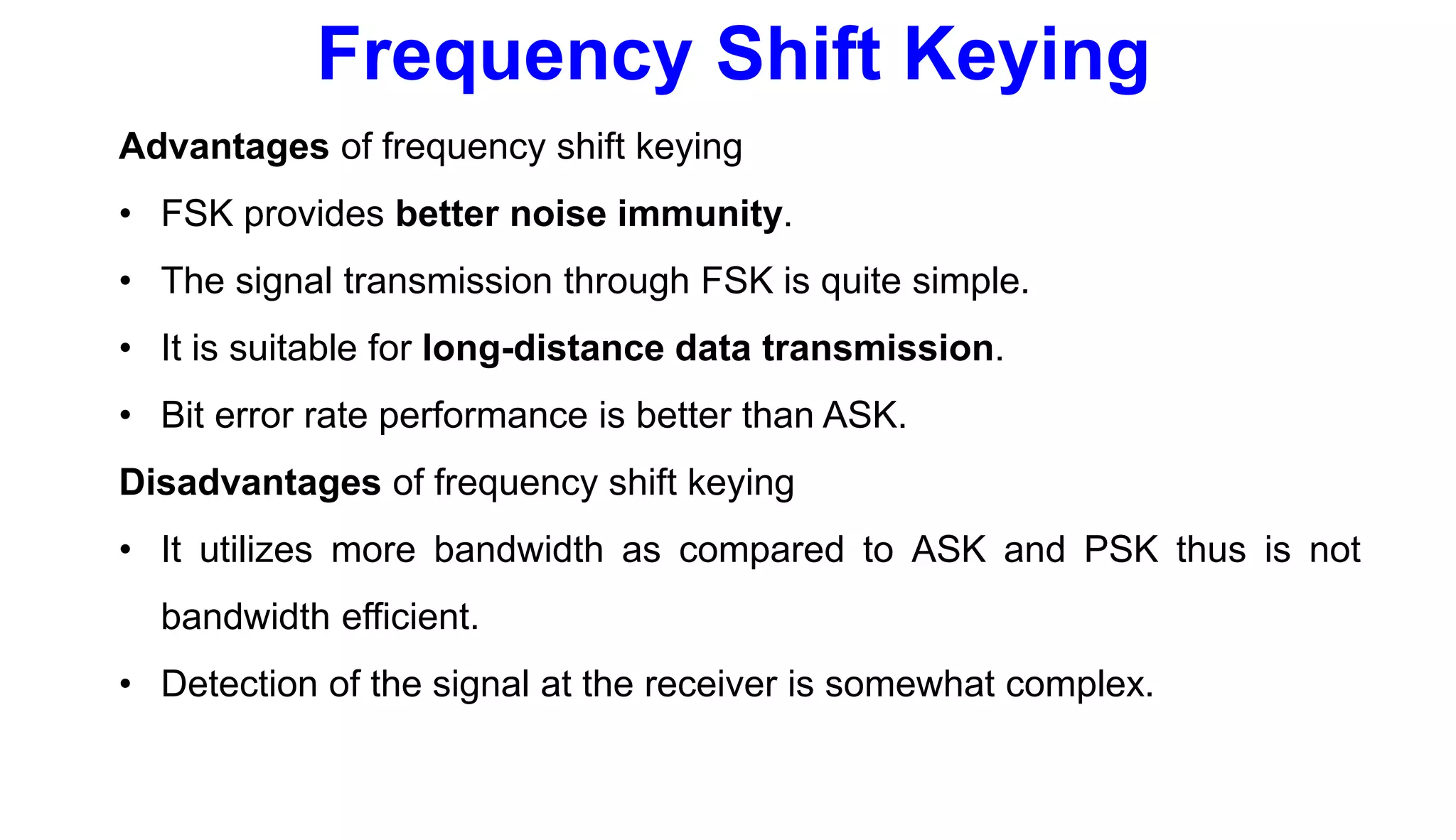 Frequency Shift Keying

Advantages of frequency shift keying

• FSK provides better noise immunity.

• The signal transmission through FSK is quite simple.

• It is suitable for long-distance data transmission.

• Bit error rate performance is better than ASK.

Disadvantages of frequency shift keying

• It utilizes more bandwidth as compared to ASK and PSK thus is not bandwidth efficient.

• Detection of the signal at the receiver is somewhat complex.